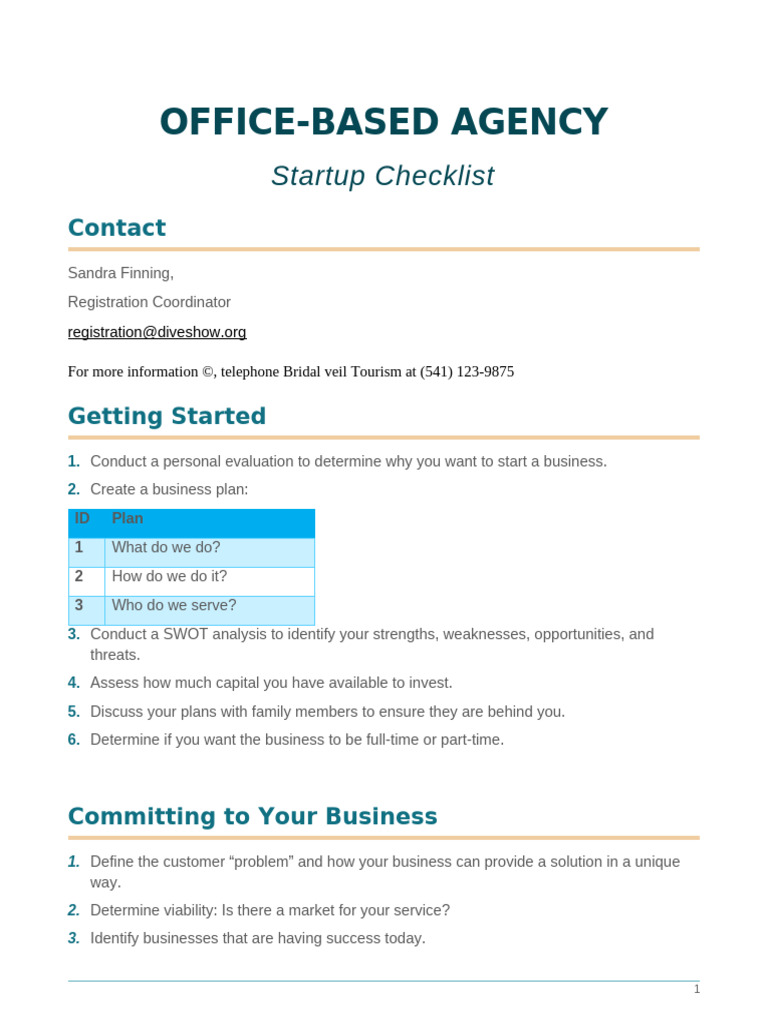 OFFICE-BASED AGENCY

Startup Checklist

Contact

Sandra Finning,

Registration Coordinator

registration@diveshow.org

For more information ©, telephone Bridal veil Tourism at (541) 123-9875

Getting Started

1. Conduct a personal evaluation to determine why you want to start a business.

2. Create a business plan:

| ID | Plan |
|---|---|
| 1 | What do we do? |
| 2 | How do we do it? |
| 3 | Who do we serve? |

3. Conduct a SWOT analysis to identify your strengths, weaknesses, opportunities, and threats.

4. Assess how much capital you have available to invest.

5. Discuss your plans with family members to ensure they are behind you.

6. Determine if you want the business to be full-time or part-time.

Committing to Your Business

1. Define the customer "problem" and how your business can provide a solution in a unique way.

2. Determine viability: Is there a market for your service?

3. Identify businesses that are having success today.

1